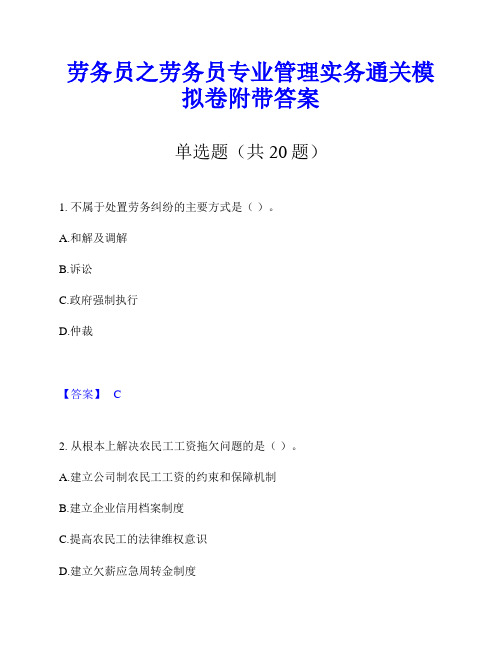 劳务员之劳务员专业管理实务通关模拟卷附带答案

单选题（共 20 题）

1. 不属于处置劳务纠纷的主要方式是（ ）。

A.和解及调解

B.诉讼

C.政府强制执行

D.仲裁

【答案】 C

2. 从根本上解决农民工工资拖欠问题的是（ ）。

A.建立公司制农民工工资的约束和保障机制

B.建立企业信用档案制度

C.提高农民工的法律维权意识

D.建立欠薪应急周转金制度